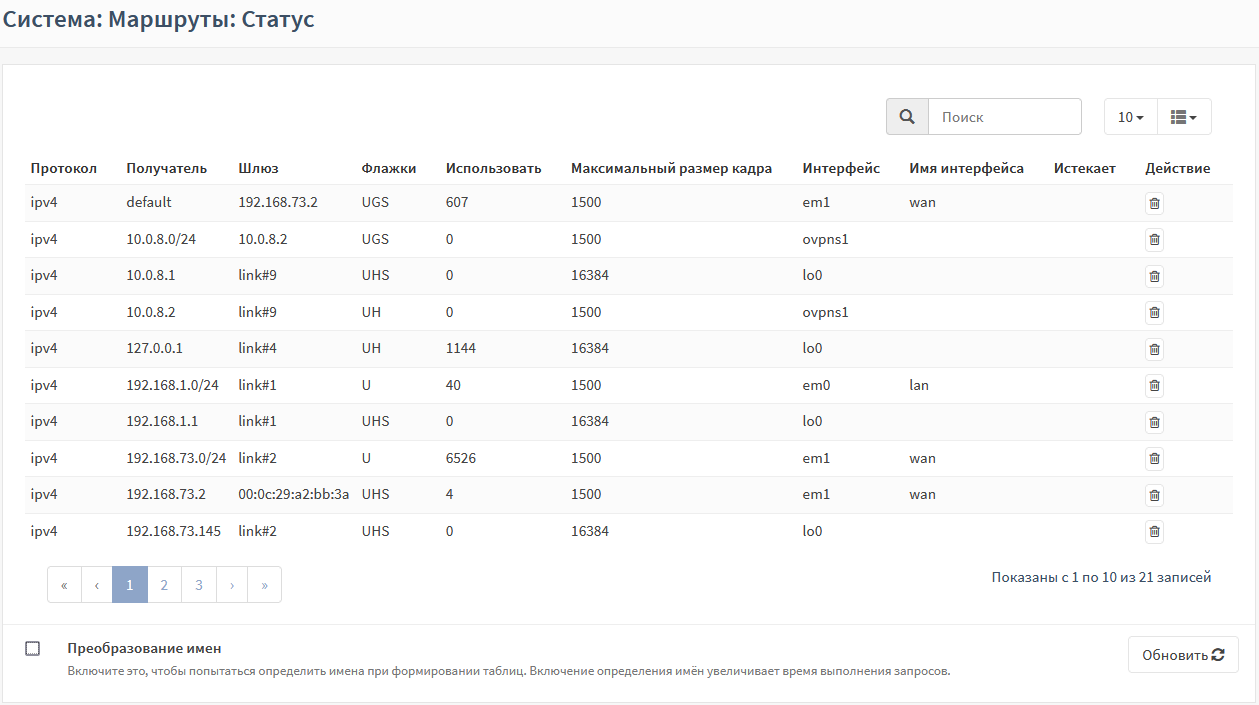 Система: Маршруты: Статус

Поиск

10

| Протокол | Получатель | Шлюз | Флажки | Использовать | Максимальный размер кадра | Интерфейс | Имя интерфейса | Истекает | Действие |
|---|---|---|---|---|---|---|---|---|---|
| ipv4 | default | 192.168.73.2 | UGS | 607 | 1500 | em1 | wan | | |
| ipv4 | 10.0.8.0/24 | 10.0.8.2 | UGS | 0 | 1500 | ovpns1 | | | |
| ipv4 | 10.0.8.1 | link#9 | UHS | 0 | 16384 | lo0 | | | |
| ipv4 | 10.0.8.2 | link#9 | UH | 0 | 1500 | ovpns1 | | | |
| ipv4 | 127.0.0.1 | link#4 | UH | 1144 | 16384 | lo0 | | | |
| ipv4 | 192.168.1.0/24 | link#1 | U | 40 | 1500 | em0 | lan | | |
| ipv4 | 192.168.1.1 | link#1 | UHS | 0 | 16384 | lo0 | | | |
| ipv4 | 192.168.73.0/24 | link#2 | U | 6526 | 1500 | em1 | wan | | |
| ipv4 | 192.168.73.2 | 00:0c:29:a2:bb:3a | UHS | 4 | 1500 | em1 | wan | | |
| ipv4 | 192.168.73.145 | link#2 | UHS | 0 | 16384 | lo0 | | | |

« ‹ 1 2 3 › »

Показаны с 1 по 10 из 21 записей

Преобразование имен

Включите это, чтобы попытаться определить имена при формировании таблиц. Включение определения имён увеличивает время выполнения запросов.

Обновить